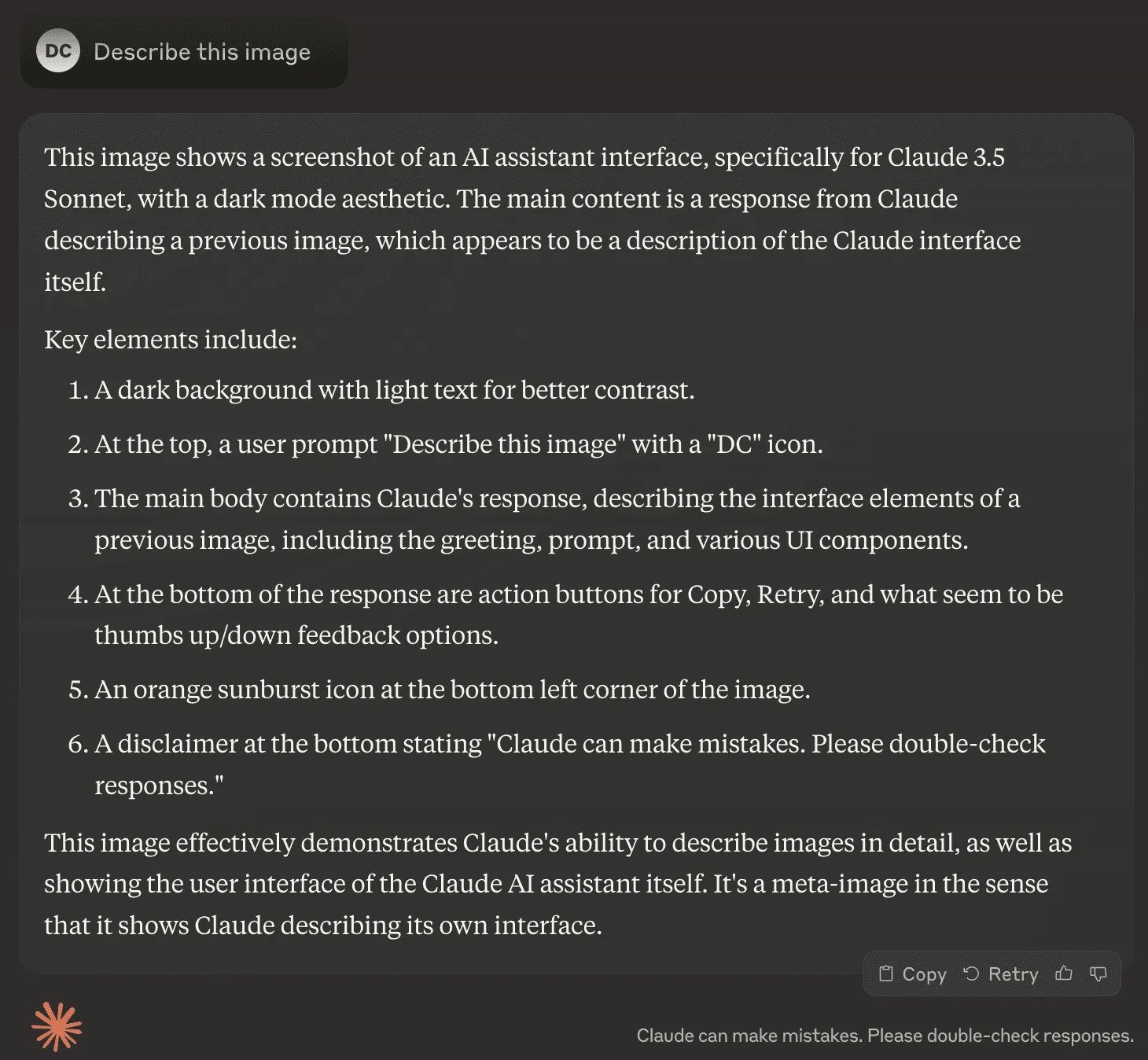 DC Describe this image

This image shows a screenshot of an AI assistant interface, specifically for Claude 3.5 Sonnet, with a dark mode aesthetic. The main content is a response from Claude describing a previous image, which appears to be a description of the Claude interface itself.

Key elements include:

1. A dark background with light text for better contrast.
2. At the top, a user prompt "Describe this image" with a "DC" icon.
3. The main body contains Claude's response, describing the interface elements of a previous image, including the greeting, prompt, and various UI components.
4. At the bottom of the response are action buttons for Copy, Retry, and what seem to be thumbs up/down feedback options.
5. An orange sunburst icon at the bottom left corner of the image.
6. A disclaimer at the bottom stating "Claude can make mistakes. Please double-check responses."

This image effectively demonstrates Claude's ability to describe images in detail, as well as showing the user interface of the Claude AI assistant itself. It's a meta-image in the sense that it shows Claude describing its own interface.

Copy Retry

Claude can make mistakes. Please double-check responses.